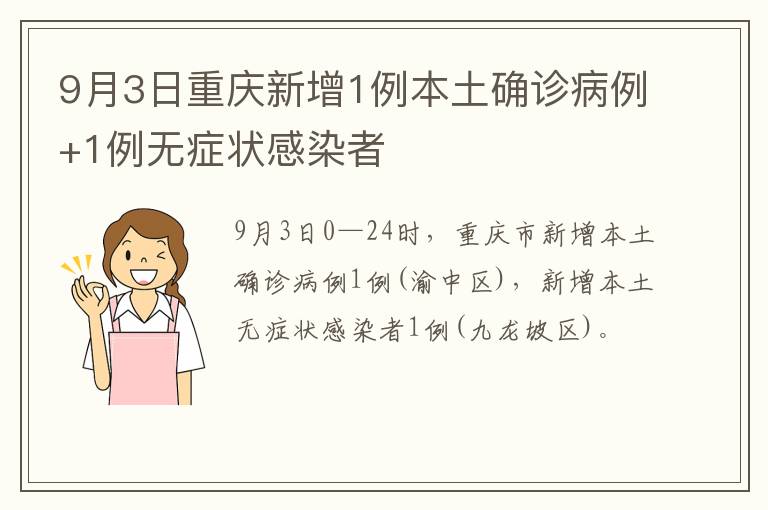 9月3日重庆新增1例本土确诊病例+1例无症状感染者

9月3日0—24时，重庆市新增本土确诊病例1例(渝中区)，新增本土无症状感染者1例(九龙坡区)。